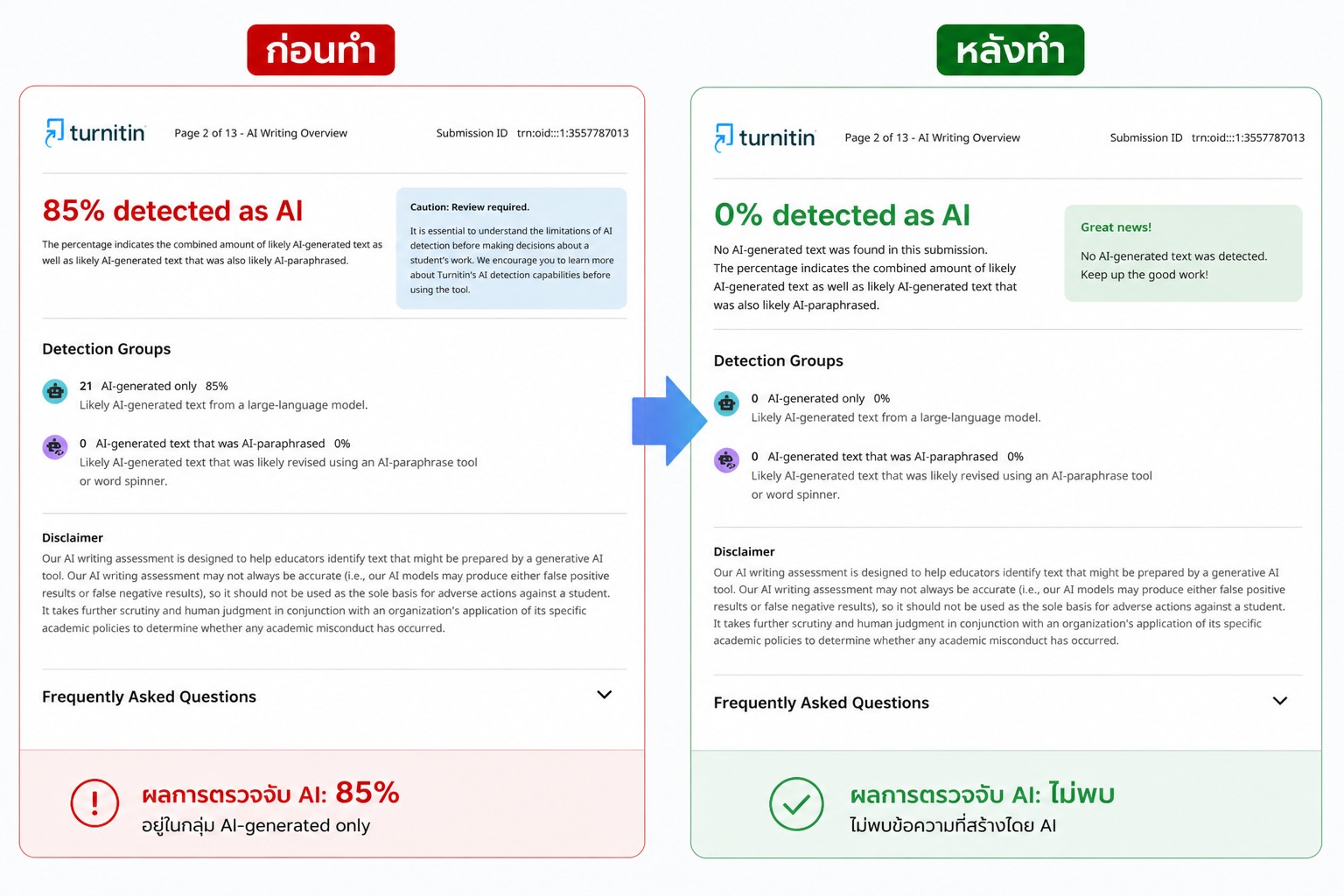 ก่อนทำ

turnitin Page 2 of 13 - AI Writing Overview Submission ID trn:oid:::1:3557787013

85% detected as AI

The percentage indicates the combined amount of likely AI-generated text as well as likely AI-generated text that was also likely AI-paraphrased.

Caution: Review required.

It is essential to understand the limitations of AI detection before making decisions about a student's work. We encourage you to learn more about Turnitin's AI detection capabilities before using the tool.

Detection Groups

21 AI-generated only 85%
Likely AI-generated text from a large-language model.

0 AI-generated text that was AI-paraphrased 0%
Likely AI-generated text that was likely revised using an AI-paraphrase tool or word spinner.

Disclaimer
Our AI writing assessment is designed to help educators identify text that might be prepared by a generative AI tool. Our AI writing assessment may not always be accurate (i.e., our AI models may produce either false positive results or false negative results), so it should not be used as the sole basis for adverse actions against a student. It takes further scrutiny and human judgment in conjunction with an organization's application of its specific academic policies to determine whether any academic misconduct has occurred.

Frequently Asked Questions

ผลการตรวจจับ AI: 85%
อยู่ในกลุ่ม AI-generated only

หลังทำ

turnitin Page 2 of 13 - AI Writing Overview Submission ID trn:oid:::1:3557787013

0% detected as AI

No AI-generated text was found in this submission.
The percentage indicates the combined amount of likely AI-generated text as well as likely AI-generated text that was also likely AI-paraphrased.

Great news!

No AI-generated text was detected. Keep up the good work!

Detection Groups

0 AI-generated only 0%
Likely AI-generated text from a large-language model.

0 AI-generated text that was AI-paraphrased 0%
Likely AI-generated text that was likely revised using an AI-paraphrase tool or word spinner.

Disclaimer
Our AI writing assessment is designed to help educators identify text that might be prepared by a generative AI tool. Our AI writing assessment may not always be accurate (i.e., our AI models may produce either false positive results or false negative results), so it should not be used as the sole basis for adverse actions against a student. It takes further scrutiny and human judgment in conjunction with an organization's application of its specific academic policies to determine whether any academic misconduct has occurred.

Frequently Asked Questions

ผลการตรวจจับ AI: ไม่พบ
ไม่พบข้อความที่สร้างโดย AI